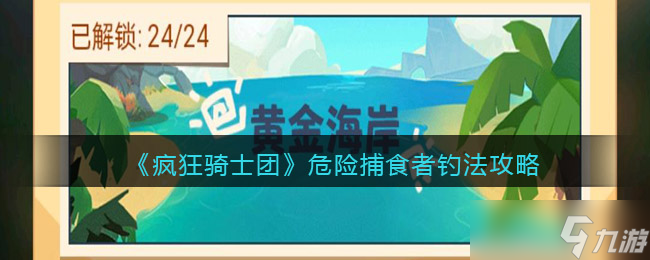 已解锁: 24/24

黄金海岸

《疯狂骑士团》危险捕食者钓法攻略

九游